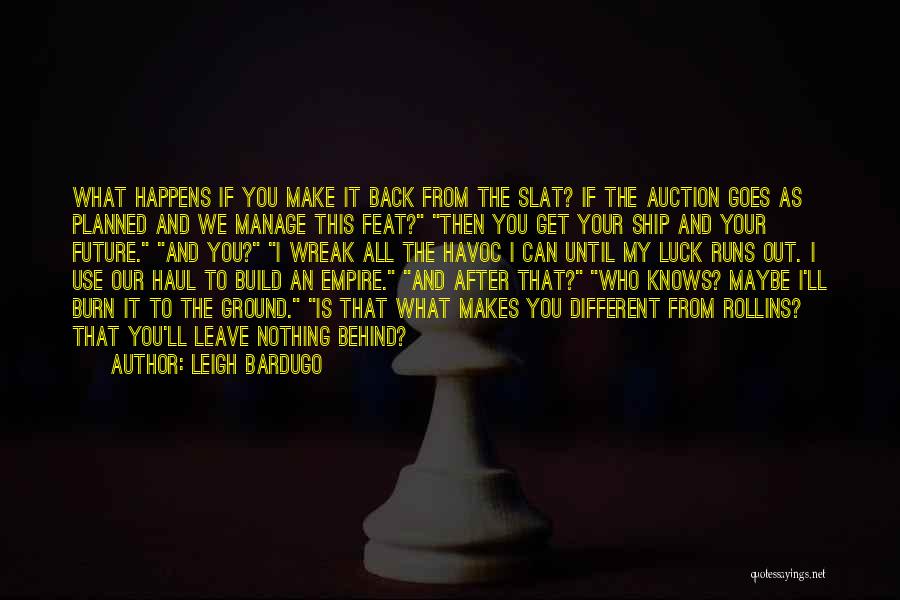 WHAT HAPPENS IF YOU MAKE IT BACK FROM THE SLAT? IF THE AUCTION GOES AS PLANNED AND WE MANAGE THIS FEAT?" "THEN YOU GET YOUR SHIP AND YOUR FUTURE." "AND YOU?" "I WREAK ALL THE HAVOC I CAN UNTIL MY LUCK RUNS OUT. I USE OUR HAUL TO BUILD AN EMPIRE." "AND AFTER THAT?" "WHO KNOWS? MAYBE I'LL BURN IT TO THE GROUND." "IS THAT WHAT MAKES YOU DIFFERENT FROM ROLLINS? THAT YOU'LL LEAVE NOTHING BEHIND?

AUTHOR: LEIGH BARDUGO

quotessayings.net